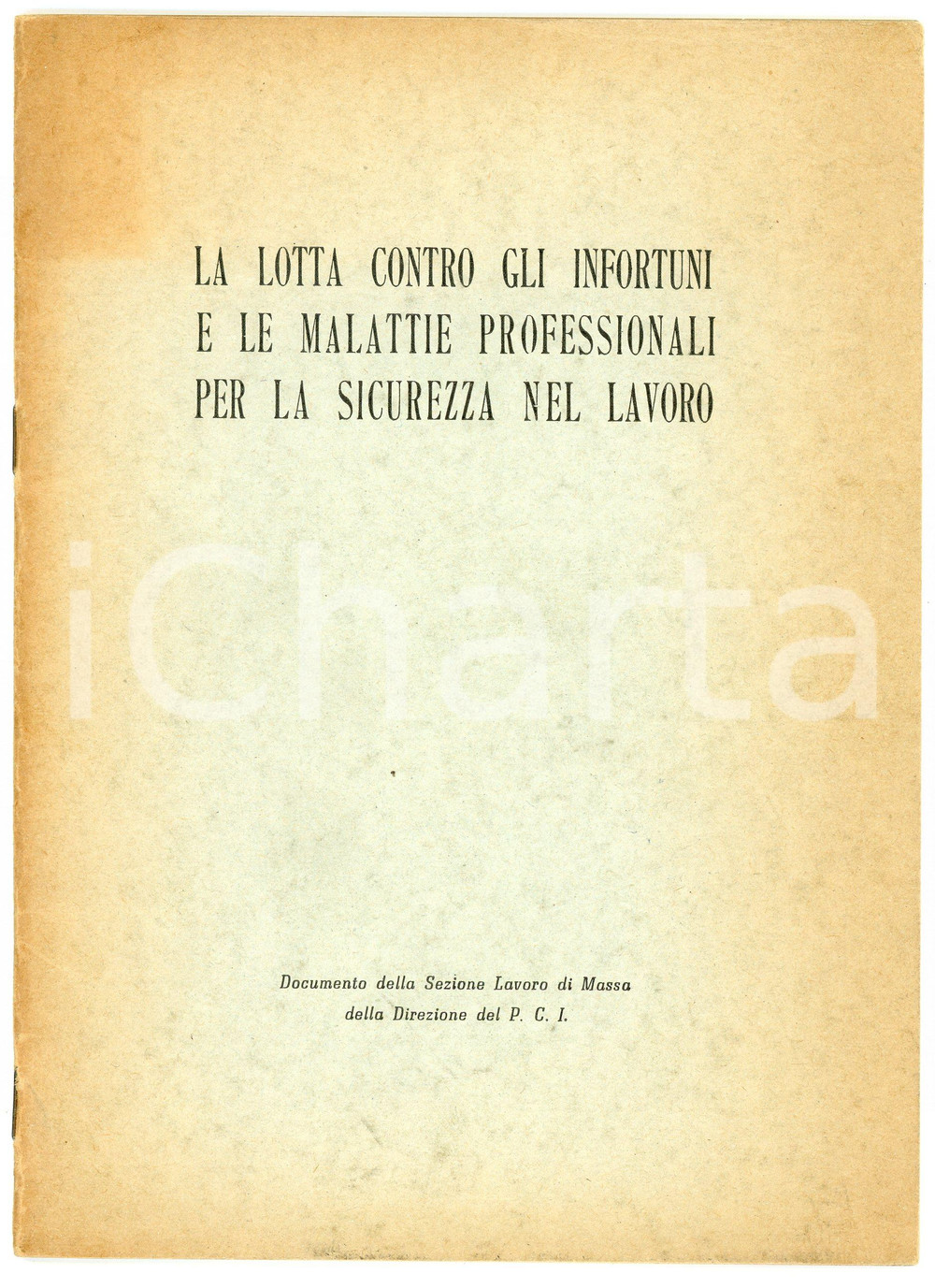 LA LOTTA CONTRO GLI INFORTUNI E LE MALATTIE PROFESSIONALI PER LA SICUREZZA NEL LAVORO

iCharta

Documento della Sezione Lavoro di Massa della Direzione del P. C. I.